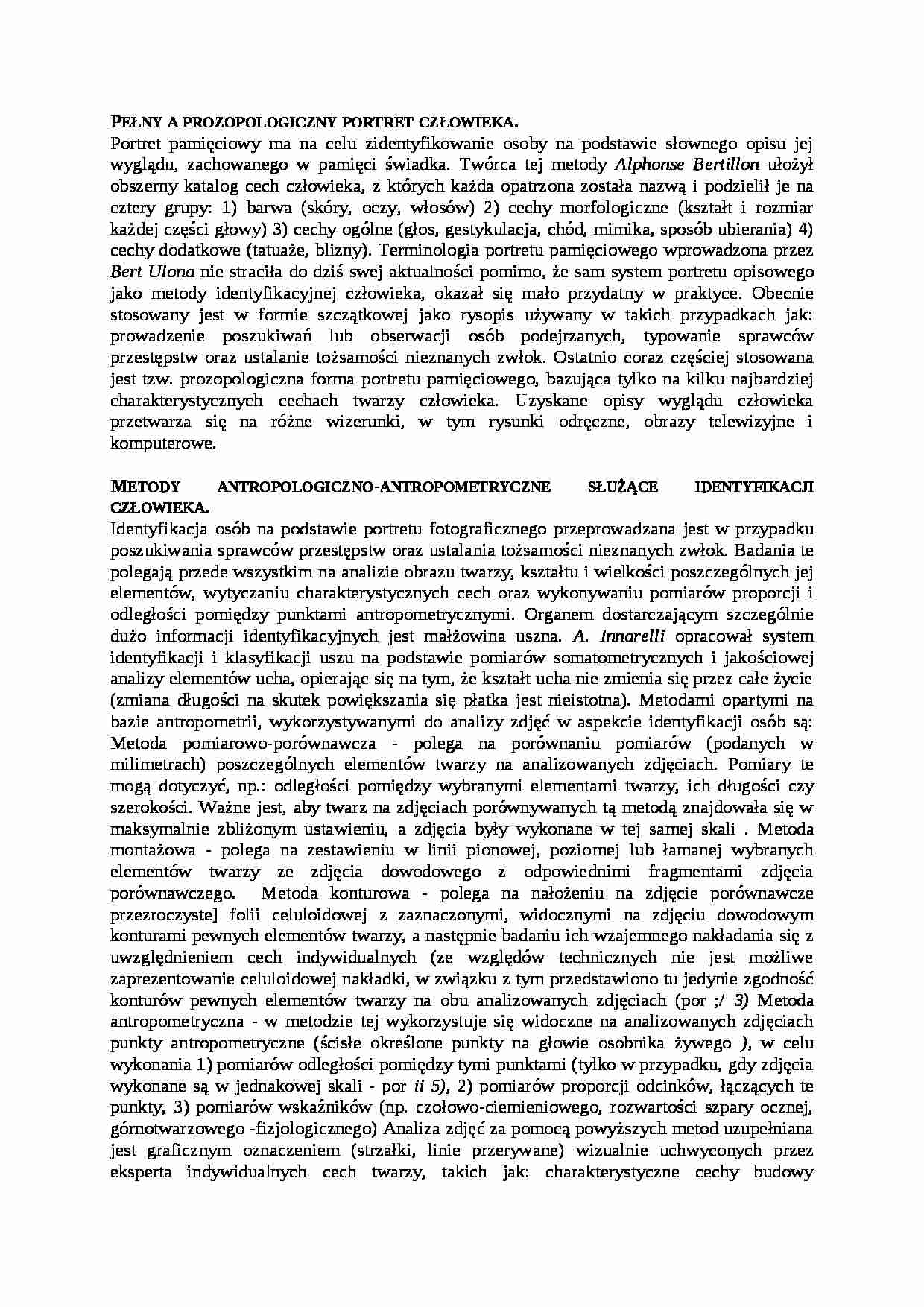 PEŁNY A PROZOPOLOGICZNY PORTRET CZŁOWIEKA.

Portret pamięciowy ma na celu zidentyfikowanie osoby na podstawie słownego opisu jej wyglądu, zachowanego w pamięci świadka. Twórca tej metody Alphonse Bertillon ułożył obszerny katalog cech człowieka, z których każda opatrzona została nazwą i podzielił je na cztery grupy: 1) barwa (skóry, oczy, włosów) 2) cechy morfologiczne (kształt i rozmiar każdej części głowy) 3) cechy ogólne (głos, gestykulacja, chód, mimika, sposób ubierania) 4) cechy dodatkowe (tatuaże, blizny). Terminologia portretu pamięciowego wprowadzona przez Bert Ulona nie straciła do dziś swej aktualności pomimo, że sam system portretu opisowego jako metody identyfikacyjnej człowieka, okazał się mało przydatny w praktyce. Obecnie stosowany jest w formie szczątkowej jako rysopis używany w takich przypadkach jak: prowadzenie poszukiwań lub obserwacji osób podejrzanych, typowanie sprawców przestępstw oraz ustalanie tożsamości nieznanych zwłok. Ostatnio coraz częściej stosowana jest tzw. prozopologiczna forma portretu pamięciowego, bazująca tylko na kilku najbardziej charakterystycznych cechach twarzy człowieka. Uzyskane opisy wyglądu człowieka przetwarza się na różne wizerunki, w tym rysunki odręczne, obrazy telewizyjne i komputerowe.

METODY ANTROPOLOGICZNO-ANTROPOMETRYCZNE SŁUŻĄCE IDENTYFIKACJI CZŁOWIEKA.

Identyfikacja osób na podstawie portretu fotograficznego przeprowadzana jest w przypadku poszukiwania sprawców przestępstw oraz ustalania tożsamości nieznanych zwłok. Badania te polegają przede wszystkim na analizie obrazu twarzy, kształtu i wielkości poszczególnych jej elementów, wytyczaniu charakterystycznych cech oraz wykonywaniu pomiarów proporcji i odległości pomiędzy punktami antropometrycznymi. Organem dostarczającym szczególnie dużo informacji identyfikacyjnych jest małżowina uszna. A. Innarelli opracował system identyfikacji i klasyfikacji uszu na podstawie pomiarów somatometrycznych i jakościowej analizy elementów ucha, opierając się na tym, że kształt ucha nie zmienia się przez całe życie (zmiana długości na skutek powiększania się płatka jest nieistotna). Metodami opartymi na bazie antropometrii, wykorzystywanymi do analizy zdjęć w aspekcie identyfikacji osób są: Metoda pomiarowo-porównawcza - polega na porównaniu pomiarów (podanych w milimetrach) poszczególnych elementów twarzy na analizowanych zdjęciach. Pomiary te mogą dotyczyć, np.: odległości pomiędzy wybranymi elementami twarzy, ich długości czy szerokości. Ważne jest, aby twarz na zdjęciach porównywanych tą metodą znajdowała się w maksymalnie zbliżonym ustawieniu, a zdjęcia były wykonane w tej samej skali . Metoda montażowa - polega na zestawieniu w linii pionowej, poziomej lub łamanej wybranych elementów twarzy ze zdjęcia dowodowego z odpowiednimi fragmentami zdjęcia porównawczego. Metoda konturowa - polega na nałożeniu na zdjęcie porównawcze przezroczyste] folii celuloidowej z zaznaczonymi, widocznymi na zdjęciu dowodowym konturami pewnych elementów twarzy, a następnie badaniu ich wzajemnego nakładania się z uwzględnieniem cech indywidualnych (ze względów technicznych nie jest możliwe zaprezentowanie celuloidowej nakładki, w związku z tym przedstawiono tu jedynie zgodność konturów pewnych elementów twarzy na obu analizowanych zdjęciach (por ;/ 3) Metoda antropometryczna - w metodzie tej wykorzystuje się widoczne na analizowanych zdjęciach punkty antropometryczne (ścisłe określone punkty na głowie osobnika żywego ), w celu wykonania 1) pomiarów odległości pomiędzy tymi punktami (tylko w przypadku, gdy zdjęcia wykonane są w jednakowej skali - por ii 5), 2) pomiarów proporcji odcinków, łączących te punkty, 3) pomiarów wskaźników (np. czołowo-ciemieniowego, rozwartości szpary ocznej, górnotwarzowego -fizjologicznego) Analiza zdjęć za pomocą powyższych metod uzupełniana jest graficznym oznaczeniem (strzałki, linie przerywane) wizualnie uchwyconych przez eksperta indywidualnych cech twarzy, takich jak: charakterystyczne cechy budowy